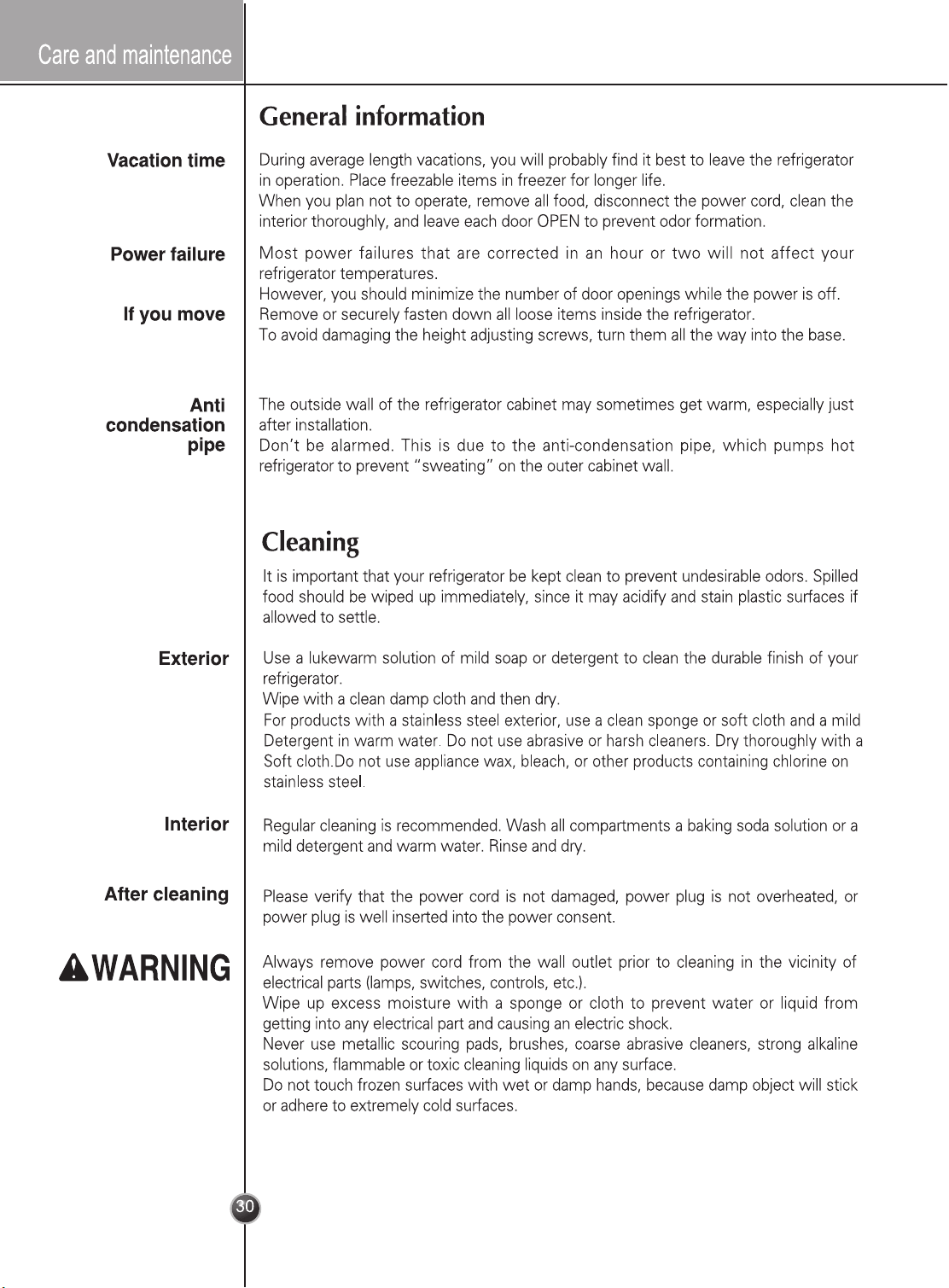 Care and maintenance

General information

Vacation time

During average length vacations, you will probably find it best to leave the refrigerator in operation. Place freezable items in freezer for longer life.

When you plan not to operate, remove all food, disconnect the power cord, clean the interior thoroughly, and leave each door OPEN to prevent odor formation.

Power failure

Most power failures that are corrected in an hour or two will not affect your refrigerator temperatures.

However, you should minimize the number of door openings while the power is off.

If you move

Remove or securely fasten down all loose items inside the refrigerator.

To avoid damaging the height adjusting screws, turn them all the way into the base.

Anti condensation pipe

The outside wall of the refrigerator cabinet may sometimes get warm, especially just after installation.

Don't be alarmed. This is due to the anti-condensation pipe, which pumps hot refrigerator to prevent "sweating" on the outer cabinet wall.

Cleaning

It is important that your refrigerator be kept clean to prevent undesirable odors. Spilled food should be wiped up immediately, since it may acidify and stain plastic surfaces if allowed to settle.

Exterior

Use a lukewarm solution of mild soap or detergent to clean the durable finish of your refrigerator.

Wipe with a clean damp cloth and then dry.

For products with a stainless steel exterior, use a clean sponge or soft cloth and a mild Detergent in warm water. Do not use abrasive or harsh cleaners. Dry thoroughly with a Soft cloth.Do not use appliance wax, bleach, or other products containing chlorine on stainless steel.

Interior

Regular cleaning is recommended. Wash all compartments a baking soda solution or a mild detergent and warm water. Rinse and dry.

After cleaning

Please verify that the power cord is not damaged, power plug is not overheated, or power plug is well inserted into the power consent.

WARNING

Always remove power cord from the wall outlet prior to cleaning in the vicinity of electrical parts (lamps, switches, controls, etc.).

Wipe up excess moisture with a sponge or cloth to prevent water or liquid from getting into any electrical part and causing an electric shock.

Never use metallic scouring pads, brushes, coarse abrasive cleaners, strong alkaline solutions, flammable or toxic cleaning liquids on any surface.

Do not touch frozen surfaces with wet or damp hands, because damp object will stick or adhere to extremely cold surfaces.

30